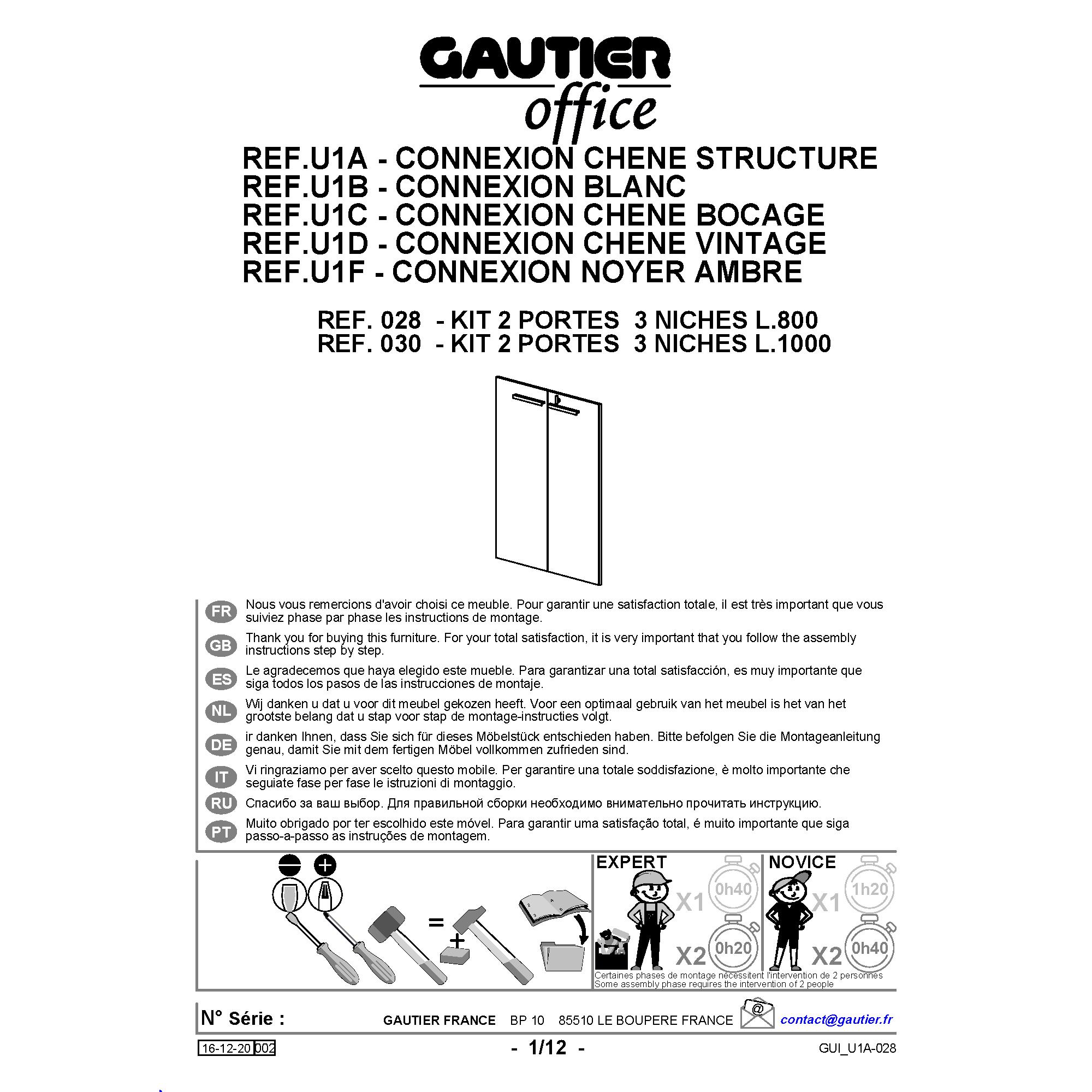 GAUTIER
office

REF.U1A - CONNEXION CHENE STRUCTURE
REF.U1B - CONNEXION BLANC
REF.U1C - CONNEXION CHENE BOCAGE
REF.U1D - CONNEXION CHENE VINTAGE
REF.U1F - CONNEXION NOYER AMBRE

REF. 028 - KIT 2 PORTES 3 NICHES L.800
REF. 030 - KIT 2 PORTES 3 NICHES L.1000

FR Nous vous remercions d'avoir choisi ce meuble. Pour garantir une satisfaction totale, il est très important que vous suiviez phase par phase les instructions de montage.

GB Thank you for buying this furniture. For your total satisfaction, it is very important that you follow the assembly instructions step by step.

ES Le agradecemos que haya elegido este mueble. Para garantizar una total satisfacción, es muy importante que siga todos los pasos de las instrucciones de montaje.

NL Wij danken u dat u voor dit meubel gekozen heeft. Voor een optimaal gebruik van het meubel is het van het grootste belang dat u stap voor stap de montage-instructies volgt.

DE ir danken Ihnen, dass Sie sich für dieses Möbelstück entschieden haben. Bitte befolgen Sie die Montageanleitung genau, damit Sie mit dem fertigen Möbel vollkommen zufrieden sind.

IT Vi ringraziamo per aver scelto questo mobile. Per garantire una totale soddisfazione, è molto importante che seguiate fase per fase le istruzioni di montaggio.

RU Спасибо за ваш выбор. Для правильной сборки необходимо внимательно прочитать инструкцию.

PT Muito obrigado por ter escolhido este móvel. Para garantir uma satisfação total, é muito importante que siga passo-a-passo as instruções de montagem.

=
+

EXPERT
X1 0h40
X2 0h20

NOVICE
X1 1h20
X2 0h40

Certaines phases de montage nécessitent l'intervention de 2 personnes
Some assembly phase requires the intervention of 2 people

N° Série : GAUTIER FRANCE BP 10 85510 LE BOUPERE FRANCE contact@gautier.fr

16-12-20 002 - 1/12 - GUI_U1A-028